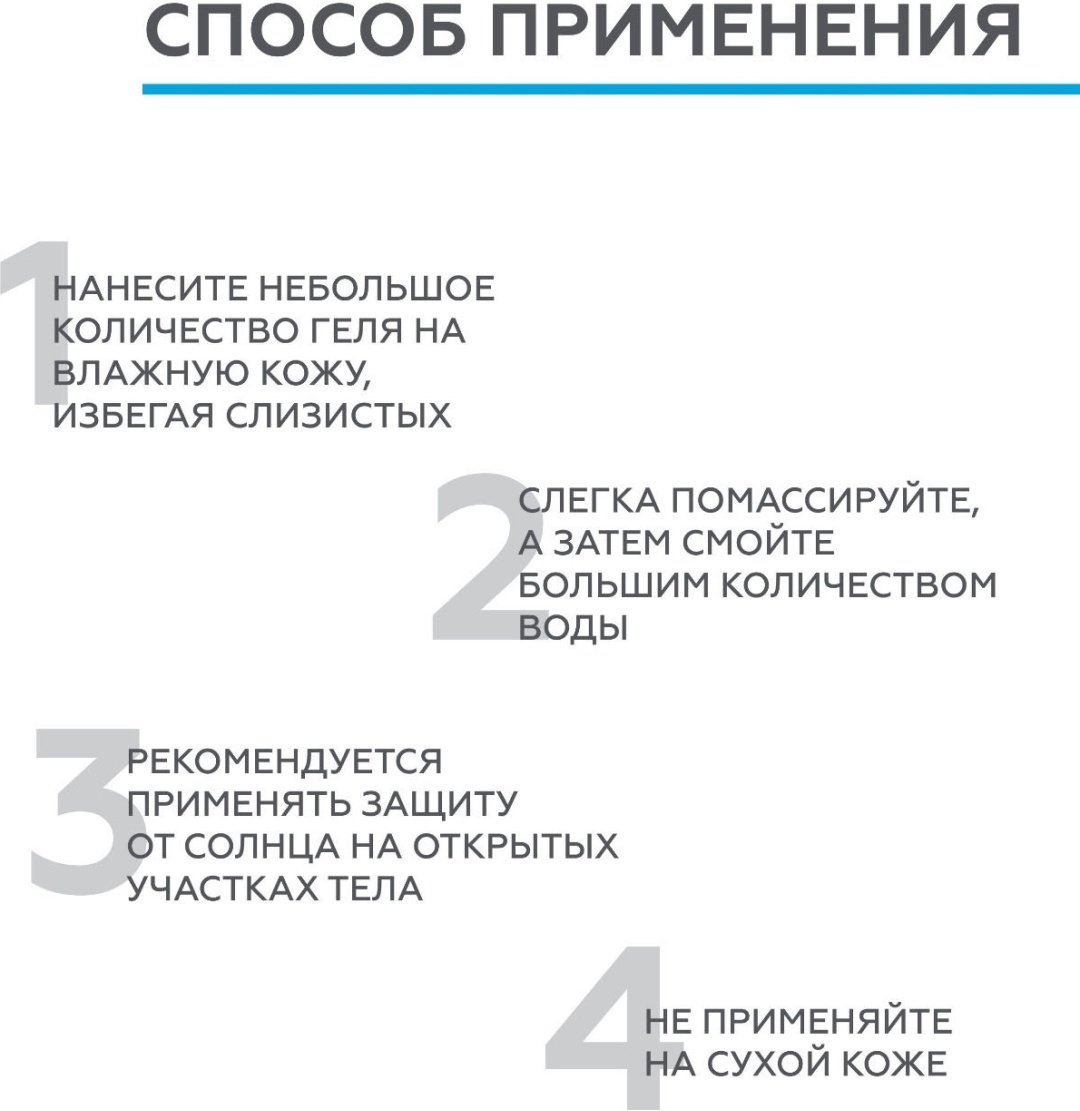 СПОСОБ ПРИМЕНЕНИЯ

1

НАНЕСИТЕ НЕБОЛЬШОЕ КОЛИЧЕСТВО ГЕЛЯ НА ВЛАЖНУЮ КОЖУ, ИЗБЕГАЯ СЛИЗИСТЫХ

2

СЛЕГКА ПОМАССИРУЙТЕ, А ЗАТЕМ СМОЙТЕ БОЛЬШИМ КОЛИЧЕСТВОМ ВОДЫ

3

РЕКОМЕНДУЕТСЯ ПРИМЕНЯТЬ ЗАЩИТУ ОТ СОЛНЦА НА ОТКРЫТЫХ УЧАСТКАХ ТЕЛА

4

НЕ ПРИМЕНЯЙТЕ НА СУХОЙ КОЖЕ